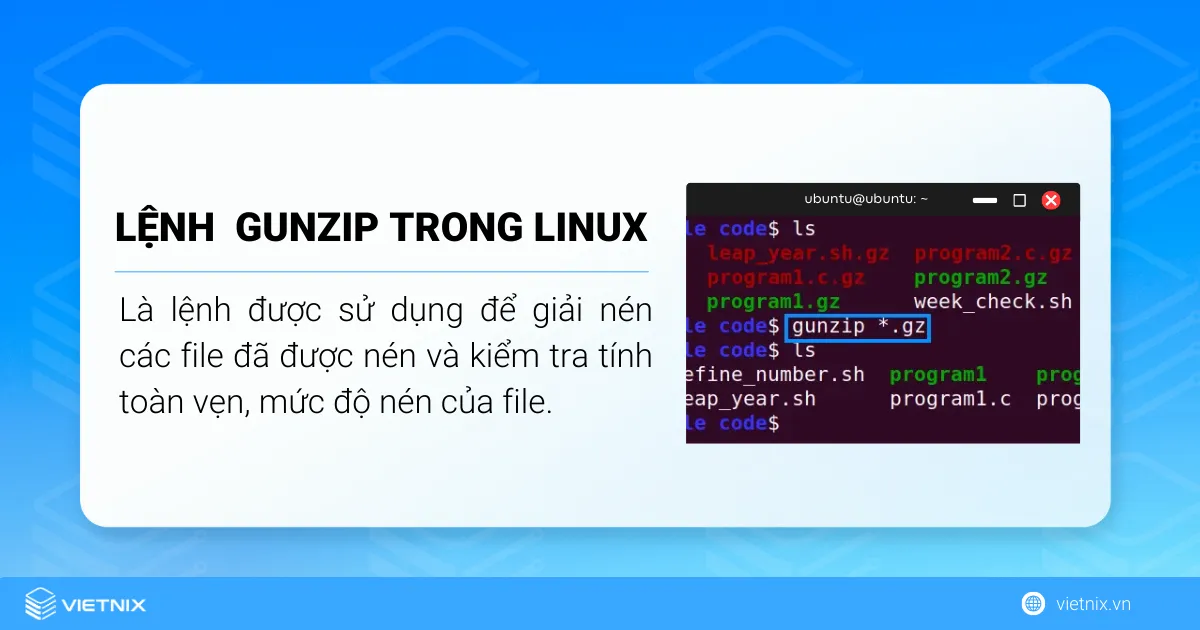 LỆNH GUNZIP TRONG LINUX

Là lệnh được sử dụng để giải nén các file đã được nén và kiểm tra tính toàn vẹn, mức độ nén của file.

ubuntu@ubuntu: ~

le code$ ls
leap_year.sh.gz program2.c.gz
program1.c.gz program2.gz
program1.gz week_check.sh
le code$ gunzip *.gz
le code$ ls
efine_number.sh program1 prog
eap_year.sh program1.c prog
le code$

VIETNIX

vietnix.vn